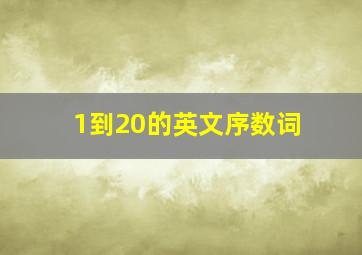 1到20的英文序数词